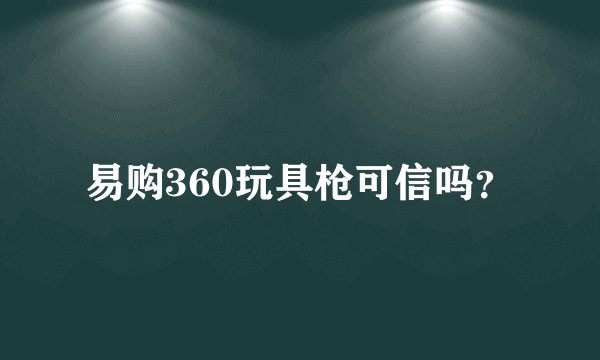 易购360玩具枪可信吗?